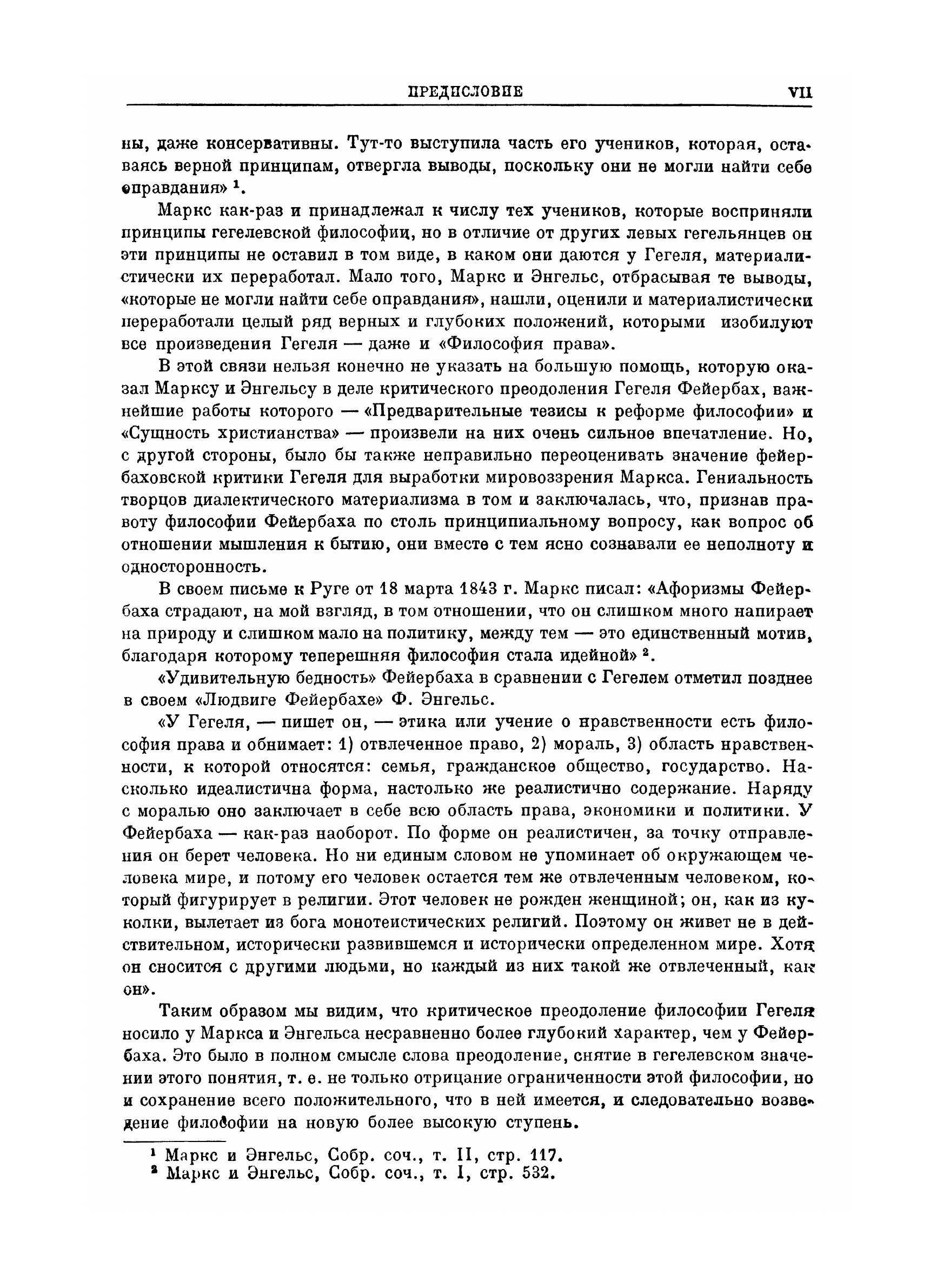 ПРЕДИСЛОВИЕ VII

ны, даже консервативны. Тут-то выступила часть его учеников, которая, оставаясь верной принципам, отвергла выводы, поскольку они не могли найти себе оправдания» $^1$.

Маркс как-раз и принадлежал к числу тех учеников, которые восприняли принципы гегелевской философии, но в отличие от других левых гегельянцев он эти принципы не оставил в том виде, в каком они даются у Гегеля, материалистически их переработал. Мало того, Маркс и Энгельс, отбрасывая те выводы, «которые не могли найти себе оправдания», нашли, оценили и материалистически переработали целый ряд верных и глубоких положений, которыми изобилуют все произведения Гегеля — даже и «Философия права».

В этой связи нельзя конечно не указать на большую помощь, которую оказал Марксу и Энгельсу в деле критического преодоления Гегеля Фейербах, важнейшие работы которого — «Предварительные тезисы к реформе философии» и «Сущность христианства» — произвели на них очень сильное впечатление. Но, с другой стороны, было бы также неправильно переоценивать значение фейербаховской критики Гегеля для выработки мировоззрения Маркса. Гениальность творцов диалектического материализма в том и заключалась, что, признав правоту философии Фейербаха по столь принципиальному вопросу, как вопрос об отношении мышления к бытию, они вместе с тем ясно сознавали ее неполноту и односторонность.

В своем письме к Руге от 18 марта 1843 г. Маркс писал: «Афоризмы Фейербаха страдают, на мой взгляд, в том отношении, что он слишком много напирает на природу и слишком мало на политику, между тем — это единственный мотив, благодаря которому теперешняя философия стала идейной» $^2$.

«Удивительную бедность» Фейербаха в сравнении с Гегелем отметил позднее в своем «Людвиге Фейербахе» Ф. Энгельс.

«У Гегеля, — пишет он, — этика или учение о нравственности есть философия права и обнимает: 1) отвлеченное право, 2) мораль, 3) область нравственности, к которой относятся: семья, гражданское общество, государство. Насколько идеалистична форма, настолько же реалистично содержание. Наряду с моралью оно заключает в себе всю область права, экономики и политики. У Фейербаха — как-раз наоборот. По форме он реалистичен, за точку отправления он берет человека. Но ни единым словом не упоминает об окружающем человека мире, и потому его человек остается тем же отвлеченным человеком, который фигурирует в религии. Этот человек не рожден женщиной; он, как из куколки, вылетает из бога монотеистических религий. Поэтому он живет не в действительном, исторически развившемся и исторически определенном мире. Хотя он сносится с другими людьми, но каждый из них такой же отвлеченный, как он».

Таким образом мы видим, что критическое преодоление философии Гегеля носило у Маркса и Энгельса несравненно более глубокий характер, чем у Фейербаха. Это было в полном смысле слова преодоление, снятие в гегелевском значении этого понятия, т. е. не только отрицание ограниченности этой философии, но и сохранение всего положительного, что в ней имеется, и следовательно возведение философии на новую более высокую ступень.

$^1$ Маркс и Энгельс, Собр. соч., т. II, стр. 117.
$^2$ Маркс и Энгельс, Собр. соч., т. I, стр. 532.